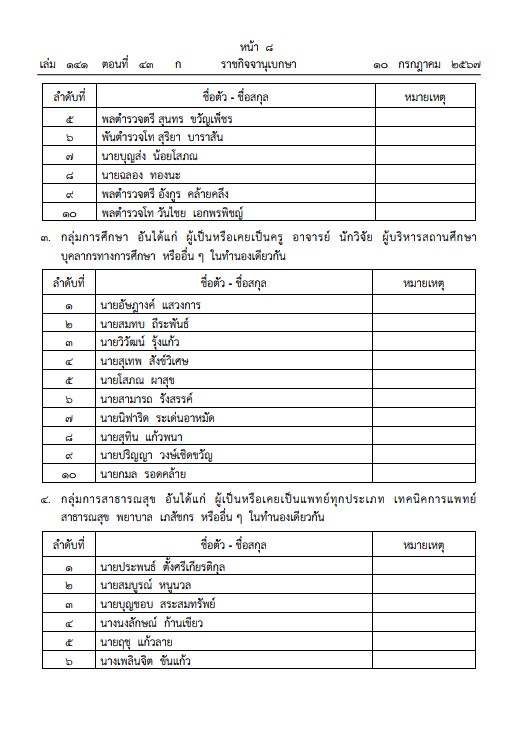 หน้า ๘
เล่ม ๑๔๑ ตอนที่ ๔๓ ก ราชกิจจานุเบกษา ๑๐ กรกฎาคม ๒๕๖๗

| ลำดับที่ | ชื่อตัว - ชื่อสกุล | หมายเหตุ |
|---|---|---|
| ๕ | พลตำรวจตรี สุนทร ขวัญเพ็ชร | |
| ๖ | พันตำรวจโท สุริยา บาราสัน | |
| ๗ | นายบุญส่ง น้อยโสภณ | |
| ๘ | นายฉลอง ทองนะ | |
| ๙ | พลตำรวจตรี อังกูร คล้ายคลึง | |
| ๑๐ | พลตำรวจโท วันไชย เอกพรพิชญ์ | |

๓. กลุ่มการศึกษา อันได้แก่ ผู้เป็นหรือเคยเป็นครู อาจารย์ นักวิจัย ผู้บริหารสถานศึกษา บุคลากรทางการศึกษา หรืออื่น ๆ ในทำนองเดียวกัน

| ลำดับที่ | ชื่อตัว - ชื่อสกุล | หมายเหตุ |
|---|---|---|
| ๑ | นายอัษฎางค์ แสวงการ | |
| ๒ | นายสมทบ ถีระพันธ์ | |
| ๓ | นายวิวัฒน์ รุ้งแก้ว | |
| ๔ | นายสุเทพ สังข์วิเศษ | |
| ๕ | นายโสภณ ผาสุข | |
| ๖ | นายสามารถ รังสรรค์ | |
| ๗ | นายนิฟาริด ระเด่นอาหมัด | |
| ๘ | นายสุทิน แก้วพนา | |
| ๙ | นายปริญญา วงษ์เชิดขวัญ | |
| ๑๐ | นายกมล รอดคล้าย | |

๔. กลุ่มการสาธารณสุข อันได้แก่ ผู้เป็นหรือเคยเป็นแพทย์ทุกประเภท เทคนิคการแพทย์ สาธารณสุข พยาบาล เภสัชกร หรืออื่น ๆ ในทำนองเดียวกัน

| ลำดับที่ | ชื่อตัว - ชื่อสกุล | หมายเหตุ |
|---|---|---|
| ๑ | นายประพนธ์ ตั้งศรีเกียรติกุล | |
| ๒ | นายสมบูรณ์ หนูนวล | |
| ๓ | นายบุญชอบ สระสมทรัพย์ | |
| ๔ | นางนงลักษณ์ ก้านเขียว | |
| ๕ | นายฤชุ แก้วลาย | |
| ๖ | นางเพลินจิต ขันแก้ว | |